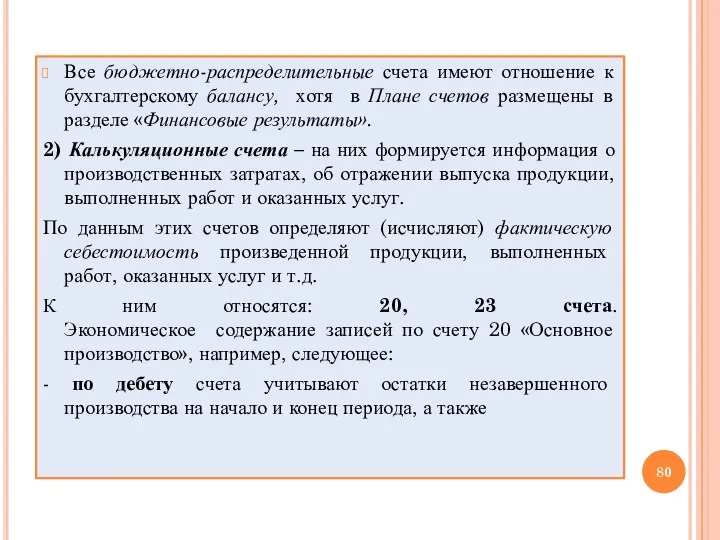 Все бюджетно-распределительные счета имеют отношение к бухгалтерскому балансу, хотя в Плане счетов размещены в разделе «Финансовые результаты».

2) Калькуляционные счета – на них формируется информация о производственных затратах, об отражении выпуска продукции, выполненных работ и оказанных услуг.

По данным этих счетов определяют (исчисляют) фактическую себестоимость произведенной продукции, выполненных работ, оказанных услуг и т.д.

К ним относятся: 20, 23 счета. Экономическое содержание записей по счету 20 «Основное производство», например, следующее:

- по дебету счета учитывают остатки незавершенного производства на начало и конец периода, а также

80